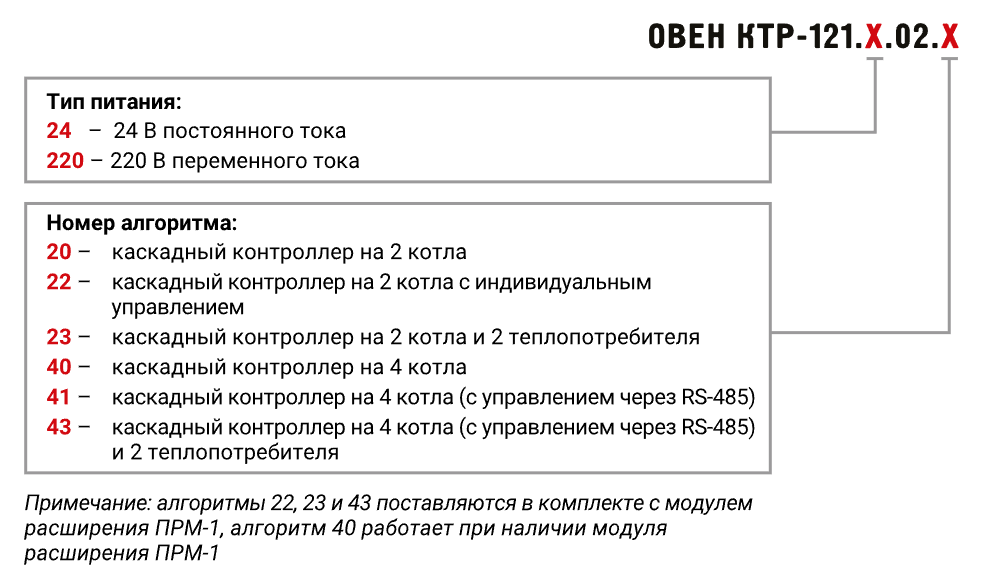 ОВЕН КТР-121.Х.02.Х

Тип питания:
24 – 24 В постоянного тока
220 – 220 В переменного тока

Номер алгоритма:
20 – каскадный контроллер на 2 котла
22 – каскадный контроллер на 2 котла с индивидуальным управлением
23 – каскадный контроллер на 2 котла и 2 теплопотребителя
40 – каскадный контроллер на 4 котла
41 – каскадный контроллер на 4 котла (с управлением через RS-485)
43 – каскадный контроллер на 4 котла (с управлением через RS-485) и 2 теплопотребителя

Примечание: алгоритмы 22, 23 и 43 поставляются в комплекте с модулем расширения ПРМ-1, алгоритм 40 работает при наличии модуля расширения ПРМ-1